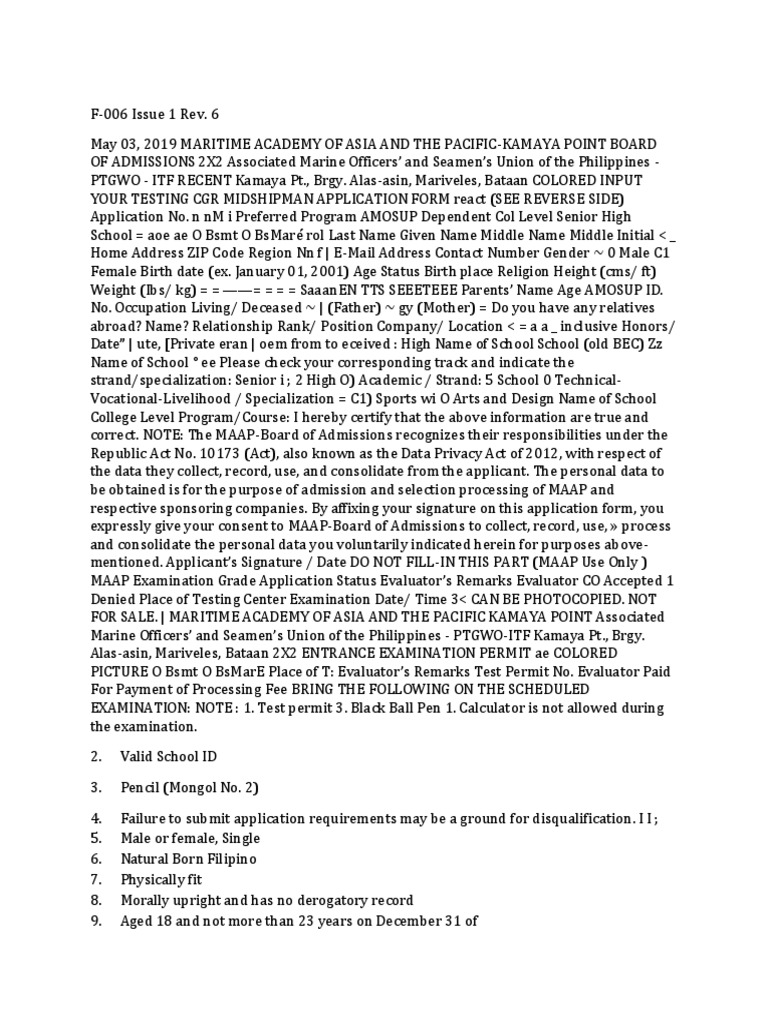 F-006 Issue 1 Rev. 6

May 03, 2019 MARITIME ACADEMY OF ASIA AND THE PACIFIC-KAMAYA POINT BOARD OF ADMISSIONS 2X2 Associated Marine Officers' and Seamen's Union of the Philippines - PTGWO - ITF RECENT Kamaya Pt., Brgy. Alas-asin, Mariveles, Bataan COLORED INPUT YOUR TESTING CGR MIDSHIPMAN APPLICATION FORM react (SEE REVERSE SIDE) Application No. n nM i Preferred Program AMOSUP Dependent Col Level Senior High School = aoe ae O Bsmt O BsMaré rol Last Name Given Name Middle Name Middle Initial < _ Home Address ZIP Code Region Nn f | E-Mail Address Contact Number Gender ~ 0 Male C1 Female Birth date (ex. January 01, 2001) Age Status Birth place Religion Height (cms/ ft) Weight (lbs/ kg) = = ——= = = = SaaanEN TTS SEEETEEE Parents' Name Age AMOSUP ID. No. Occupation Living/ Deceased ~ | (Father) ~ gy (Mother) = Do you have any relatives abroad? Name? Relationship Rank/ Position Company/ Location < = a a _ inclusive Honors/ Date" | ute, [Private eran | oem from to eceived : High Name of School School (old BEC) Zz Name of School ° ee Please check your corresponding track and indicate the strand/specialization: Senior i ; 2 High O) Academic / Strand: 5 School 0 Technical-Vocational-Livelihood / Specialization = C1) Sports wi O Arts and Design Name of School College Level Program/Course: I hereby certify that the above information are true and correct. NOTE: The MAAP-Board of Admissions recognizes their responsibilities under the Republic Act No. 10173 (Act), also known as the Data Privacy Act of 2012, with respect of the data they collect, record, use, and consolidate from the applicant. The personal data to be obtained is for the purpose of admission and selection processing of MAAP and respective sponsoring companies. By affixing your signature on this application form, you expressly give your consent to MAAP-Board of Admissions to collect, record, use, » process and consolidate the personal data you voluntarily indicated herein for purposes above-mentioned. Applicant's Signature / Date DO NOT FILL-IN THIS PART (MAAP Use Only ) MAAP Examination Grade Application Status Evaluator's Remarks Evaluator CO Accepted 1 Denied Place of Testing Center Examination Date/ Time 3< CAN BE PHOTOCOPIED. NOT FOR SALE. | MARITIME ACADEMY OF ASIA AND THE PACIFIC KAMAYA POINT Associated Marine Officers' and Seamen's Union of the Philippines - PTGWO-ITF Kamaya Pt., Brgy. Alas-asin, Mariveles, Bataan 2X2 ENTRANCE EXAMINATION PERMIT ae COLORED PICTURE O Bsmt O BsMarE Place of T: Evaluator's Remarks Test Permit No. Evaluator Paid For Payment of Processing Fee BRING THE FOLLOWING ON THE SCHEDULED EXAMINATION: NOTE : 1. Test permit 3. Black Ball Pen 1. Calculator is not allowed during the examination.

2. Valid School ID

3. Pencil (Mongol No. 2)

4. Failure to submit application requirements may be a ground for disqualification. I I ;
5. Male or female, Single
6. Natural Born Filipino
7. Physically fit
8. Morally upright and has no derogatory record
9. Aged 18 and not more than 23 years on December 31 of